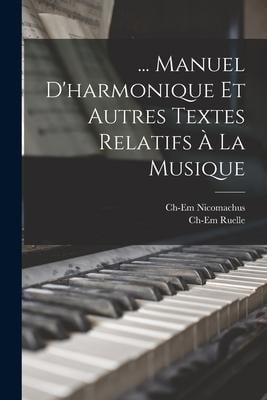 ... Manuel D'harmonique Et Autres Textes Relatifs À La Musique

Ch-Em Nicomachus
Ch-Em Ruelle